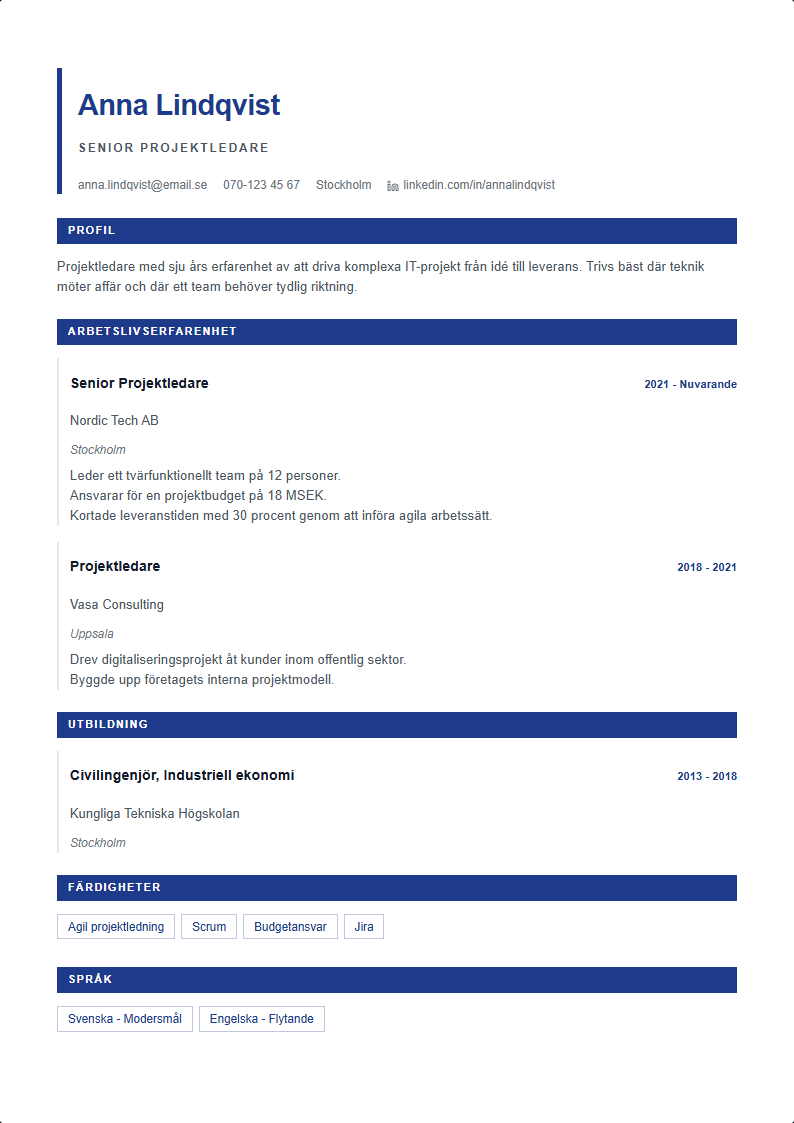 Anna Lindqvist

SENIOR PROJEKTLEDARE

anna.lindqvist@email.se 070-123 45 67 Stockholm linkedin.com/in/annalindqvist

PROFIL

Projektledare med sju års erfarenhet av att driva komplexa IT-projekt från idé till leverans. Trivs bäst där teknik möter affär och där ett team behöver tydlig riktning.

ARBETSLIVSERFARENHET

Senior Projektledare
2021 - Nuvarande
Nordic Tech AB
Stockholm
Leder ett tvärfunktionellt team på 12 personer.
Ansvarar för en projektbudget på 18 MSEK.
Kortade leveranstiden med 30 procent genom att införa agila arbetssätt.

Projektledare
2018 - 2021
Vasa Consulting
Uppsala
Drev digitaliseringsprojekt åt kunder inom offentlig sektor.
Byggde upp företagets interna projektmodell.

UTBILDNING

Civilingenjör, Industriell ekonomi
2013 - 2018
Kungliga Tekniska Högskolan
Stockholm

FÄRDIGHETER

Agil projektledning
Scrum
Budgetansvar
Jira

SPRÅK

Svenska - Modersmål
Engelska - Flytande